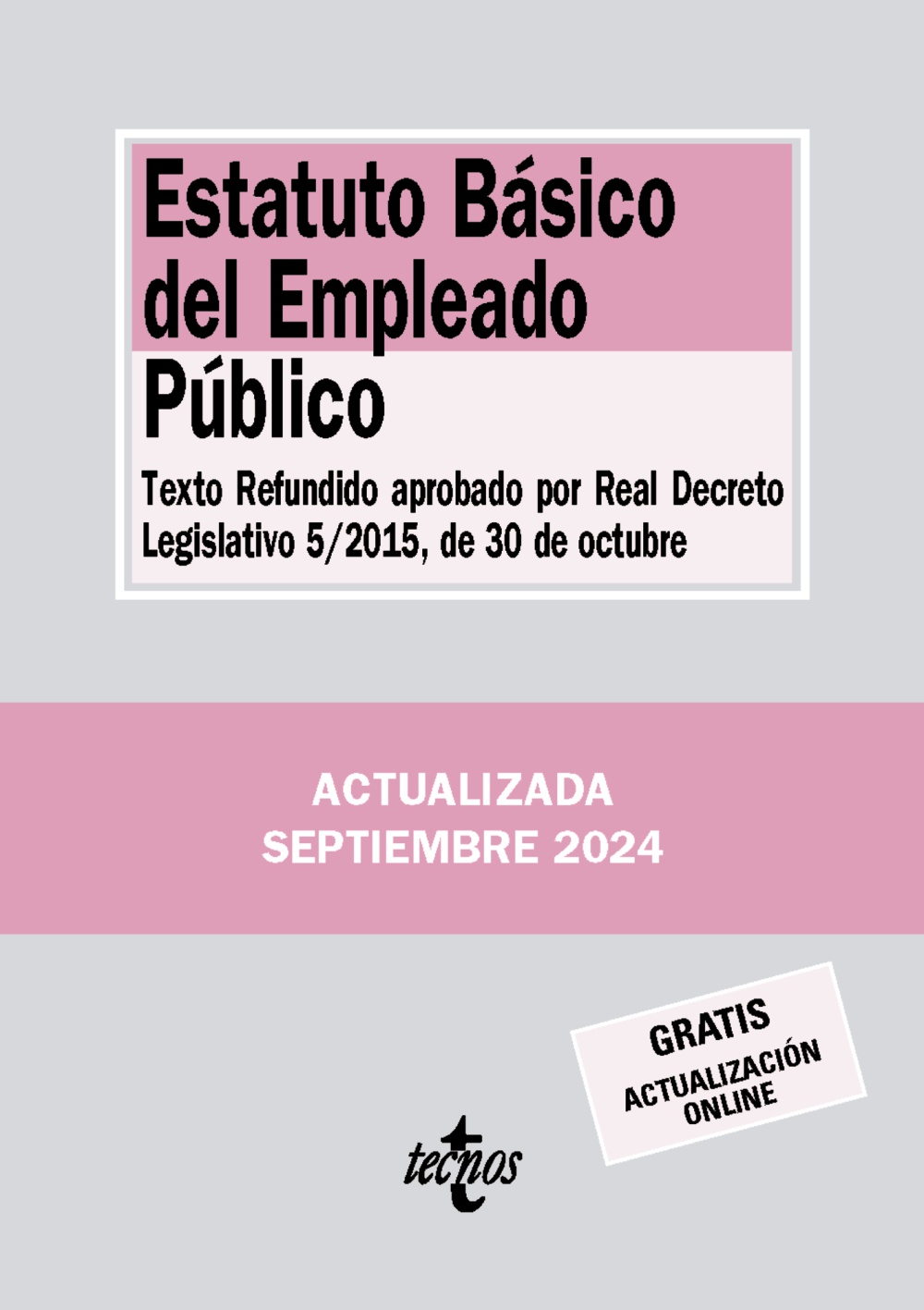 Estatuto Básico del Empleado Público

Texto Refundido aprobado por Real Decreto Legislativo 5/2015, de 30 de octubre

ACTUALIZADA
SEPTIEMBRE 2024

GRATIS
ACTUALIZACIÓN
ONLINE

tecnos